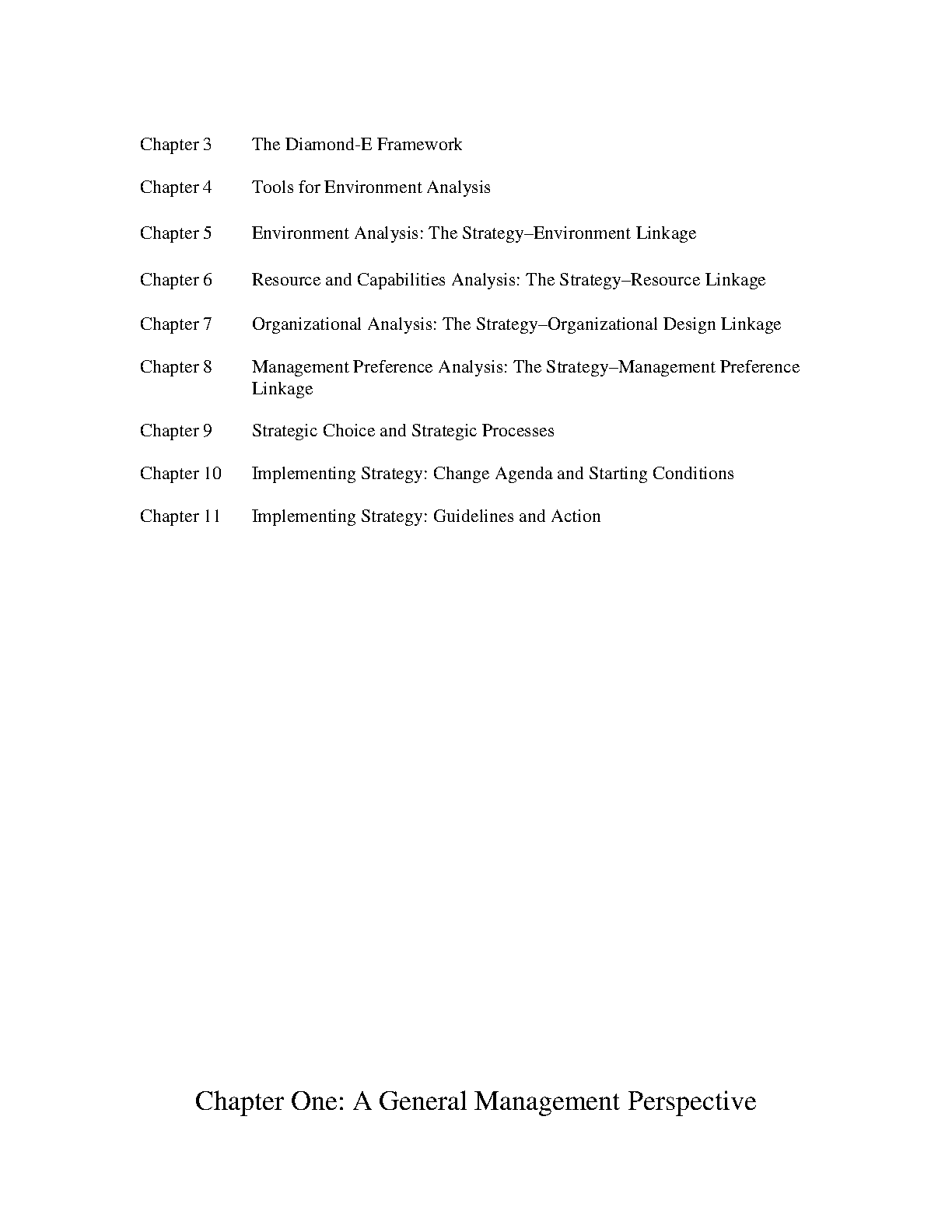 Chapter 3 The Diamond-E Framework

Chapter 4 Tools for Environment Analysis

Chapter 5 Environment Analysis: The Strategy–Environment Linkage

Chapter 6 Resource and Capabilities Analysis: The Strategy–Resource Linkage

Chapter 7 Organizational Analysis: The Strategy–Organizational Design Linkage

Chapter 8 Management Preference Analysis: The Strategy–Management Preference Linkage

Chapter 9 Strategic Choice and Strategic Processes

Chapter 10 Implementing Strategy: Change Agenda and Starting Conditions

Chapter 11 Implementing Strategy: Guidelines and Action

Chapter One: A General Management Perspective